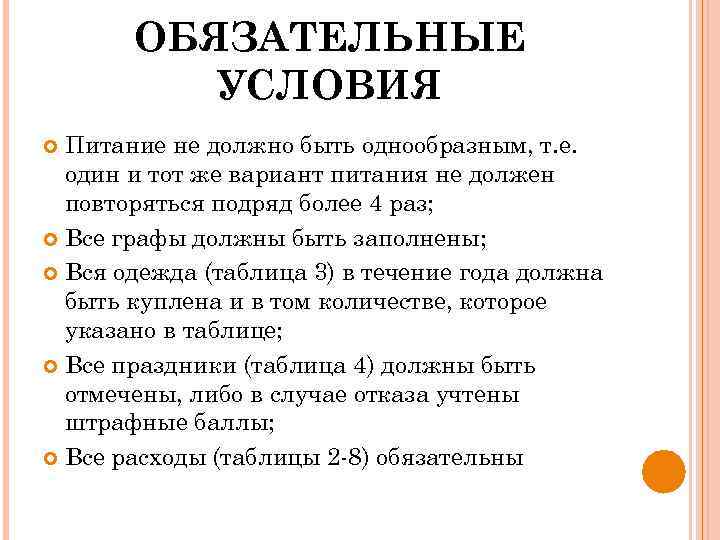 ОБЯЗАТЕЛЬНЫЕ УСЛОВИЯ

Питание не должно быть однообразным, т.е. один и тот же вариант питания не должен повторяться подряд более 4 раз;

Все графы должны быть заполнены;

Вся одежда (таблица 3) в течение года должна быть куплена и в том количестве, которое указано в таблице;

Все праздники (таблица 4) должны быть отмечены, либо в случае отказа учтены штрафные баллы;

Все расходы (таблицы 2-8) обязательны